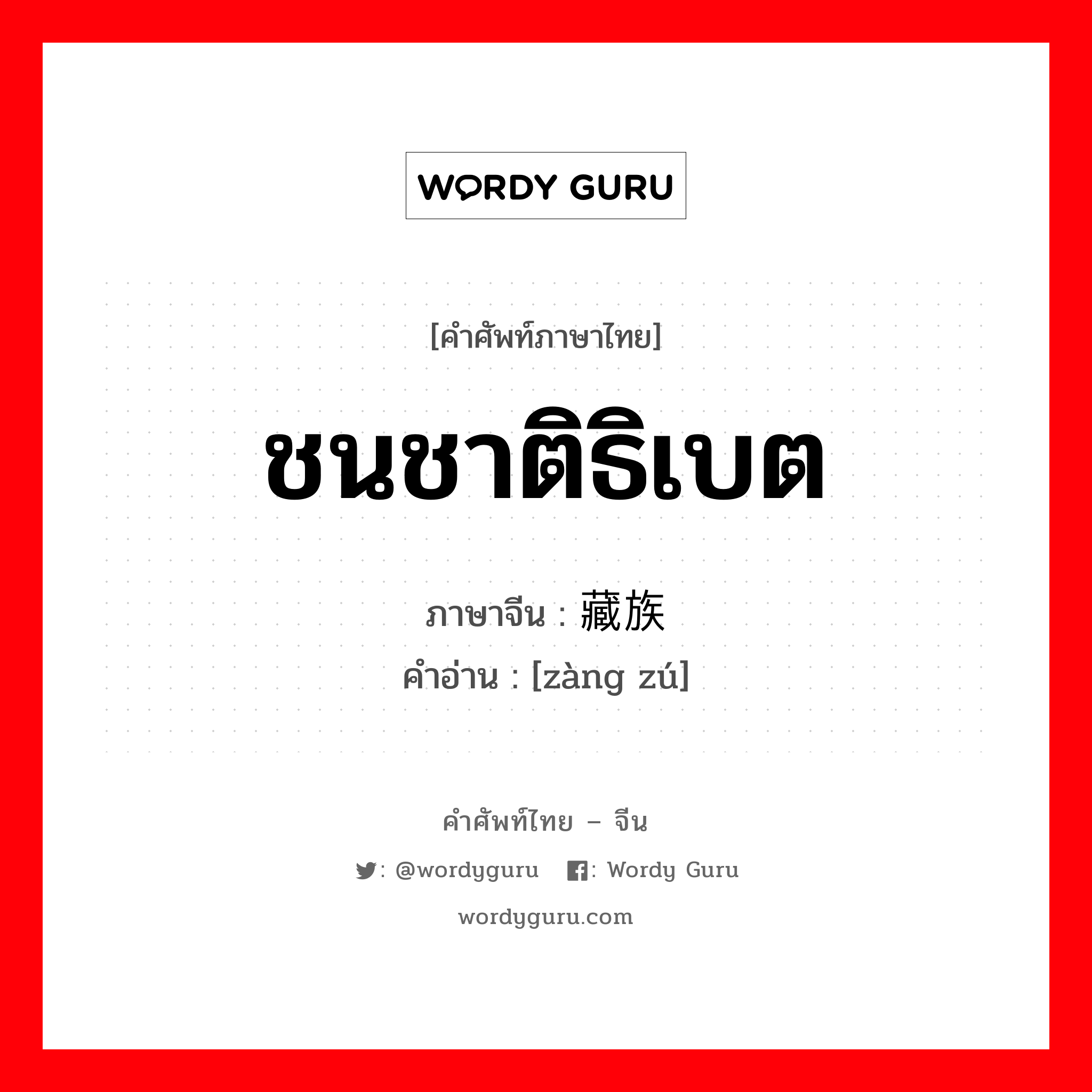 WORDY GURU

[คำศัพท์ภาษาไทย]

ชนชาติธิเบต

ภาษาจีน : 藏族
คำอ่าน : [zàng zú]

คำศัพท์ไทย – จีน

: @wordyguru : Wordy Guru

wordyguru.com